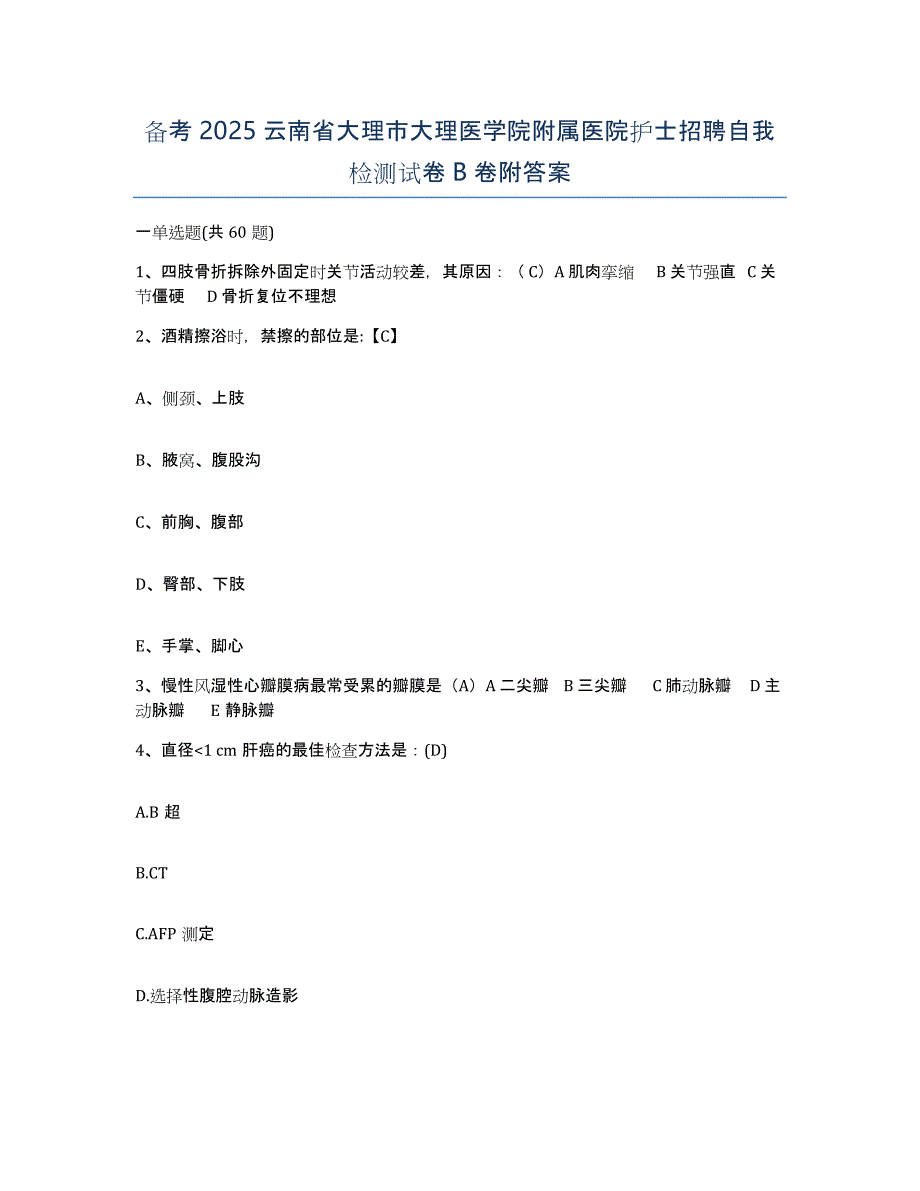 备考 2025 云南省大理市大理医学院附属医院护士招聘自我检测试卷 B 卷附答案

一单选题(共 60 题)

1、四肢骨折拆除外固定时关节活动较差，其原因：（C）A 肌肉挛缩 B 关节强直 C 关节僵硬 D 骨折复位不理想

2、酒精擦浴时，禁擦的部位是:【C】

A、侧颈、上肢

B、腋窝、腹股沟

C、前胸、腹部

D、臀部、下肢

E、手掌、脚心

3、慢性风湿性心瓣膜病最常受累的瓣膜是（A）A 二尖瓣 B 三尖瓣 C 肺动脉瓣 D 主动脉瓣 E 静脉瓣

4、直径<1 cm 肝癌的最佳检查方法是：(D)

A.B 超

B.CT

C.AFP 测定

D.选择性腹腔动脉造影